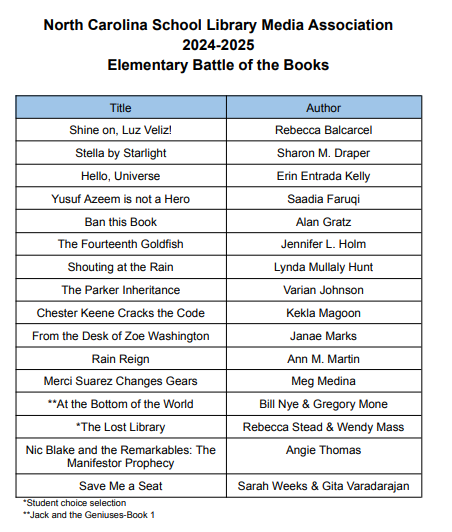 North Carolina School Library Media Association
2024-2025
Elementary Battle of the Books

| Title | Author |
|---|---|
| Shine on, Luz Veliz! | Rebecca Balcarcel |
| Stella by Starlight | Sharon M. Draper |
| Hello, Universe | Erin Entrada Kelly |
| Yusuf Azeem is not a Hero | Saadia Faruqi |
| Ban this Book | Alan Gratz |
| The Fourteenth Goldfish | Jennifer L. Holm |
| Shouting at the Rain | Lynda Mullaly Hunt |
| The Parker Inheritance | Varian Johnson |
| Chester Keene Cracks the Code | Kekla Magoon |
| From the Desk of Zoe Washington | Janae Marks |
| Rain Reign | Ann M. Martin |
| Merci Suarez Changes Gears | Meg Medina |
| **At the Bottom of the World | Bill Nye & Gregory Mone |
| *The Lost Library | Rebecca Stead & Wendy Mass |
| Nic Blake and the Remarkables: The Manifestor Prophecy | Angie Thomas |
| Save Me a Seat | Sarah Weeks & Gita Varadarajan |

*Student choice selection
**Jack and the Geniuses-Book 1